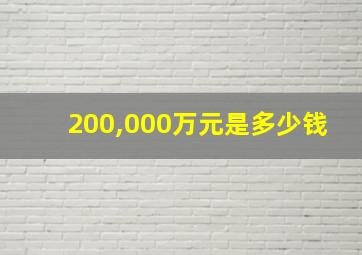 200,000万元是多少钱